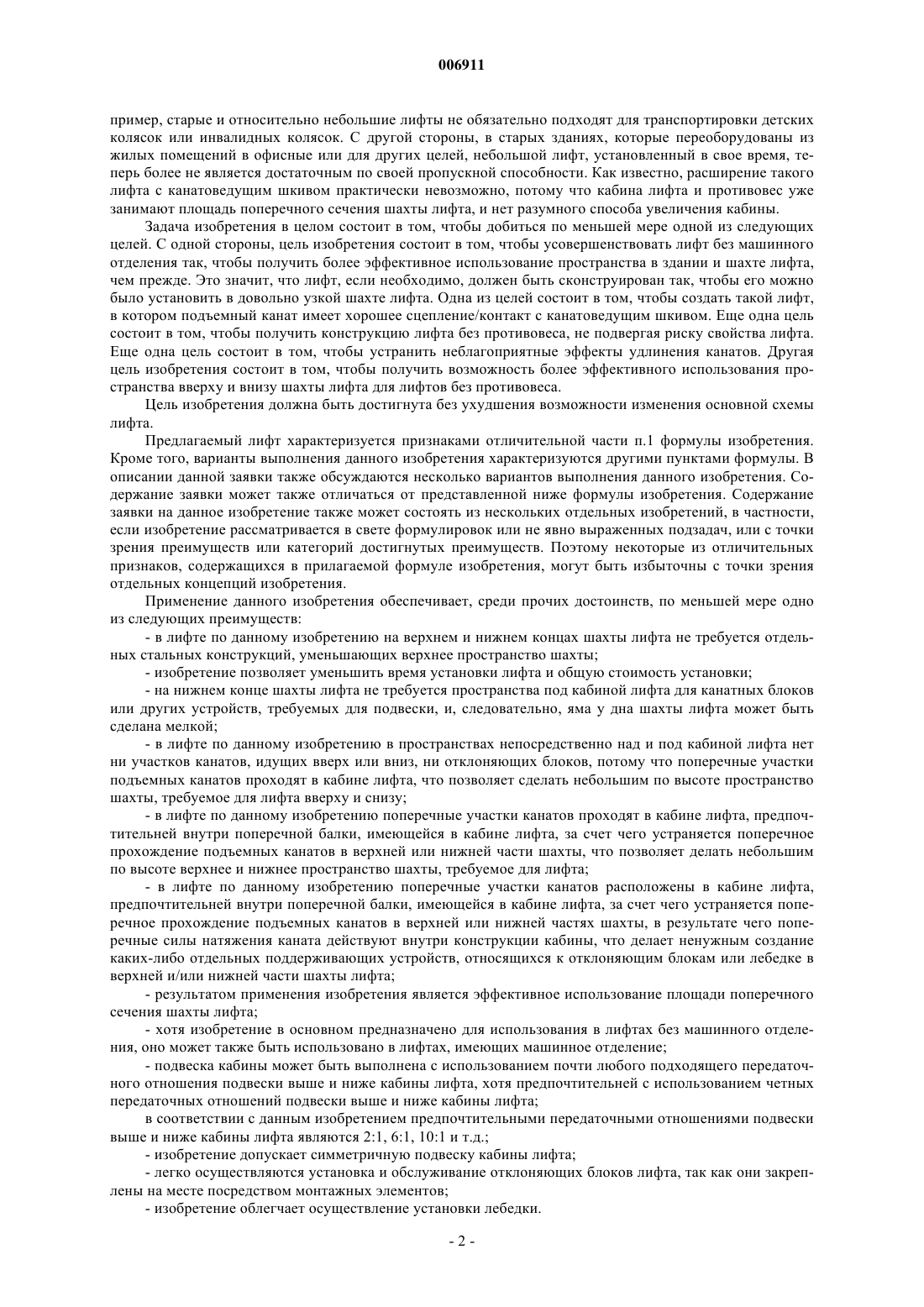 006911

пример, старые и относительно небольшие лифты не обязательно подходят для транспортировки детских колясок или инвалидных колясок. С другой стороны, в старых зданиях, которые переоборудованы из жилых помещений в офисные или для других целей, небольшой лифт, установленный в свое время, теперь более не является достаточным по своей пропускной способности. Как известно, расширение такого лифта с канатоведущим шкивом практически невозможно, потому что кабина лифта и противовес уже занимают площадь поперечного сечения шахты лифта, и нет разумного способа увеличения кабины.

Задача изобретения в целом состоит в том, чтобы добиться по меньшей мере одной из следующих целей. С одной стороны, цель изобретения состоит в том, чтобы усовершенствовать лифт без машинного отделения так, чтобы получить более эффективное использование пространства в здании и шахте лифта, чем прежде. Это значит, что лифт, если необходимо, должен быть сконструирован так, чтобы его можно было установить в довольно узкой шахте лифта. Одна из целей состоит в том, чтобы создать такой лифт, в котором подъемный канат имеет хорошее сцепление/контакт с канатоведущим шкивом. Еще одна цель состоит в том, чтобы получить конструкцию лифта без противовеса, не подвергая риску свойства лифта. Еще одна цель состоит в том, чтобы устранить неблагоприятные эффекты удлинения канатов. Другая цель изобретения состоит в том, чтобы получить возможность более эффективного использования пространства вверху и внизу шахты лифта для лифтов без противовеса.

Цель изобретения должна быть достигнута без ухудшения возможности изменения основной схемы лифта.

Предлагаемый лифт характеризуется признаками отличительной части п.1 формулы изобретения. Кроме того, варианты выполнения данного изобретения характеризуются другими пунктами формулы. В описании данной заявки также обсуждаются несколько вариантов выполнения данного изобретения. Содержание заявки может также отличаться от представленной ниже формулы изобретения. Содержание заявки на данное изобретение также может состоять из нескольких отдельных изобретений, в частности, если изобретение рассматривается в свете формулировок или не явно выраженных подзадач, или с точки зрения преимуществ или категорий достигнутых преимуществ. Поэтому некоторые из отличительных признаков, содержащихся в прилагаемой формуле изобретения, могут быть избыточны с точки зрения отдельных концепций изобретения.

Применение данного изобретения обеспечивает, среди прочих достоинств, по меньшей мере одно из следующих преимуществ:

- в лифте по данному изобретению на верхнем и нижнем концах шахты лифта не требуется отдельных стальных конструкций, уменьшающих верхнее пространство шахты;

- изобретение позволяет уменьшить время установки лифта и общую стоимость установки;

- на нижнем конце шахты лифта не требуется пространства под кабиной лифта для канатных блоков или других устройств, требуемых для подвески, и, следовательно, яма у дна шахты лифта может быть сделана мелкой;

- в лифте по данному изобретению в пространствах непосредственно над и под кабиной лифта нет ни участков канатов, идущих вверх или вниз, ни отклоняющих блоков, потому что поперечные участки подъемных канатов проходят в кабине лифта, что позволяет сделать небольшим по высоте пространство шахты, требуемое для лифта вверху и снизу;

- в лифте по данному изобретению поперечные участки канатов проходят в кабине лифта, предпочтительней внутри поперечной балки, имеющейся в кабине лифта, за счет чего устраняется поперечное прохождение подъемных канатов в верхней или нижней части шахты, что позволяет делать небольшим по высоте верхнее и нижнее пространство шахты, требуемое для лифта;

- в лифте по данному изобретению поперечные участки канатов расположены в кабине лифта, предпочтительней внутри поперечной балки, имеющейся в кабине лифта, за счет чего устраняется поперечное прохождение подъемных канатов в верхней или нижней частях шахты, в результате чего поперечные силы натяжения каната действуют внутри конструкции кабины, что делает ненужным создание каких-либо отдельных поддерживающих устройств, относящихся к отклоняющим блокам или лебедке в верхней и/или нижней части шахты лифта;

- результатом применения изобретения является эффективное использование площади поперечного сечения шахты лифта;

- хотя изобретение в основном предназначено для использования в лифтах без машинного отделения, оно может также быть использовано в лифтах, имеющих машинное отделение;

- подвеска кабины может быть выполнена с использованием почти любого подходящего передаточного отношения подвески выше и ниже кабины лифта, хотя предпочтительней с использованием четных передаточных отношений подвески выше и ниже кабины лифта;

в соответствии с данным изобретением предпочтительными передаточными отношениями подвески выше и ниже кабины лифта являются 2:1, 6:1, 10:1 и т.д.;

- изобретение допускает симметричную подвеску кабины лифта;

- легко осуществляются установка и обслуживание отклоняющих блоков лифта, так как они закреплены на месте посредством монтажных элементов;

- изобретение облегчает осуществление установки лебедки.

- 2 -